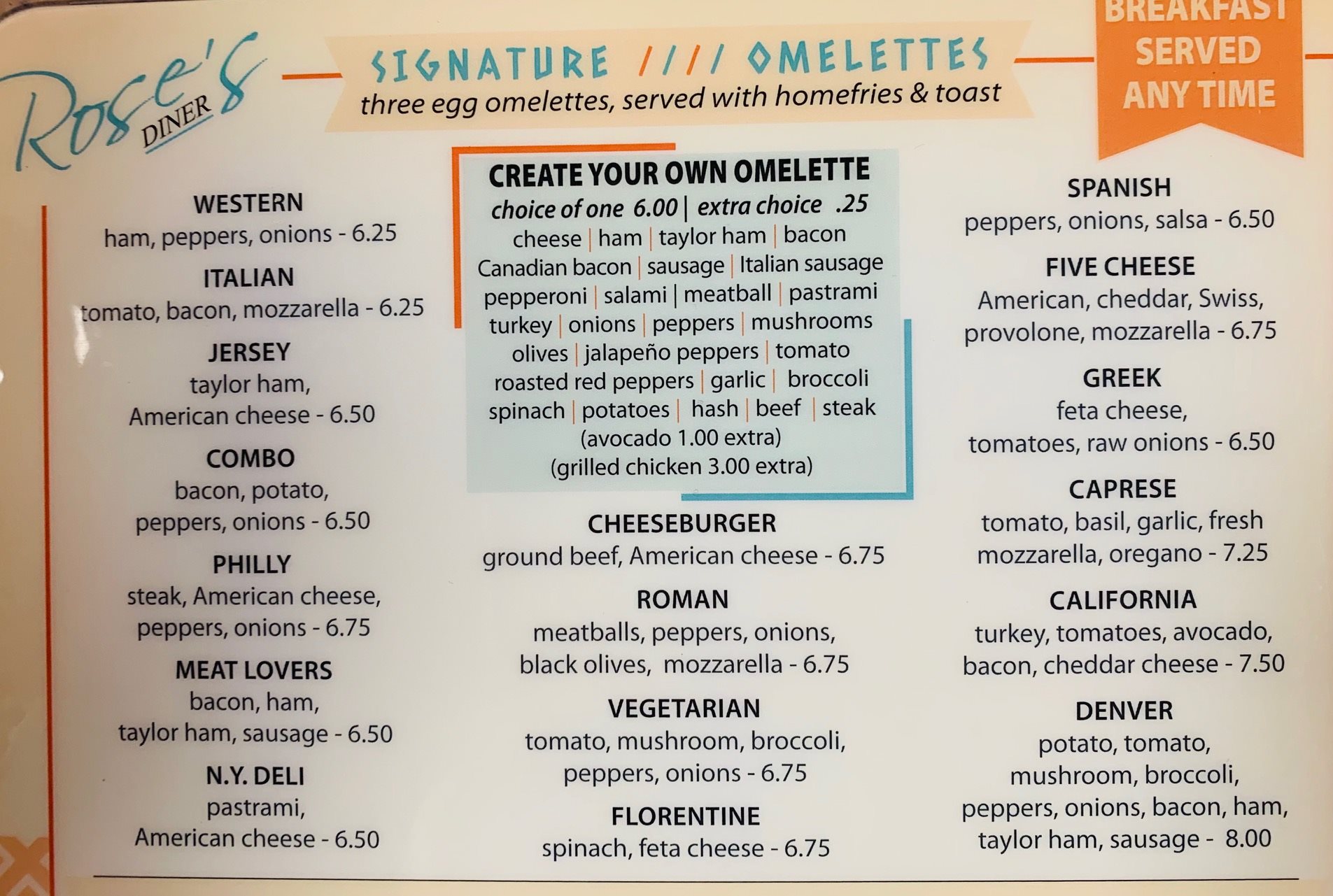 Rose's DINER

SIGNATURE //// OMELETTES
three egg omelettes, served with homefries & toast

BREAKFAST SERVED ANY TIME

WESTERN
ham, peppers, onions - 6.25

ITALIAN
tomato, bacon, mozzarella - 6.25

JERSEY
taylor ham,
American cheese - 6.50

COMBO
bacon, potato,
peppers, onions - 6.50

PHILLY
steak, American cheese,
peppers, onions - 6.75

MEAT LOVERS
bacon, ham,
taylor ham, sausage - 6.50

N.Y. DELI
pastrami,
American cheese - 6.50

CREATE YOUR OWN OMELETTE
choice of one 6.00 | extra choice .25
cheese | ham | taylor ham | bacon
Canadian bacon | sausage | Italian sausage
pepperoni | salami | meatball | pastrami
turkey | onions | peppers | mushrooms
olives | jalapeño peppers | tomato
roasted red peppers | garlic | broccoli
spinach | potatoes | hash | beef | steak
(avocado 1.00 extra)
(grilled chicken 3.00 extra)

CHEESEBURGER
ground beef, American cheese - 6.75

ROMAN
meatballs, peppers, onions,
black olives, mozzarella - 6.75

VEGETARIAN
tomato, mushroom, broccoli,
peppers, onions - 6.75

FLORENTINE
spinach, feta cheese - 6.75

SPANISH
peppers, onions, salsa - 6.50

FIVE CHEESE
American, cheddar, Swiss,
provolone, mozzarella - 6.75

GREEK
feta cheese,
tomatoes, raw onions - 6.50

CAPRESE
tomato, basil, garlic, fresh
mozzarella, oregano - 7.25

CALIFORNIA
turkey, tomatoes, avocado,
bacon, cheddar cheese - 7.50

DENVER
potato, tomato,
mushroom, broccoli,
peppers, onions, bacon, ham,
taylor ham, sausage - 8.00